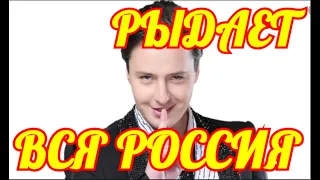 РЫДАЕТ
ВСЯ РОССИЯ